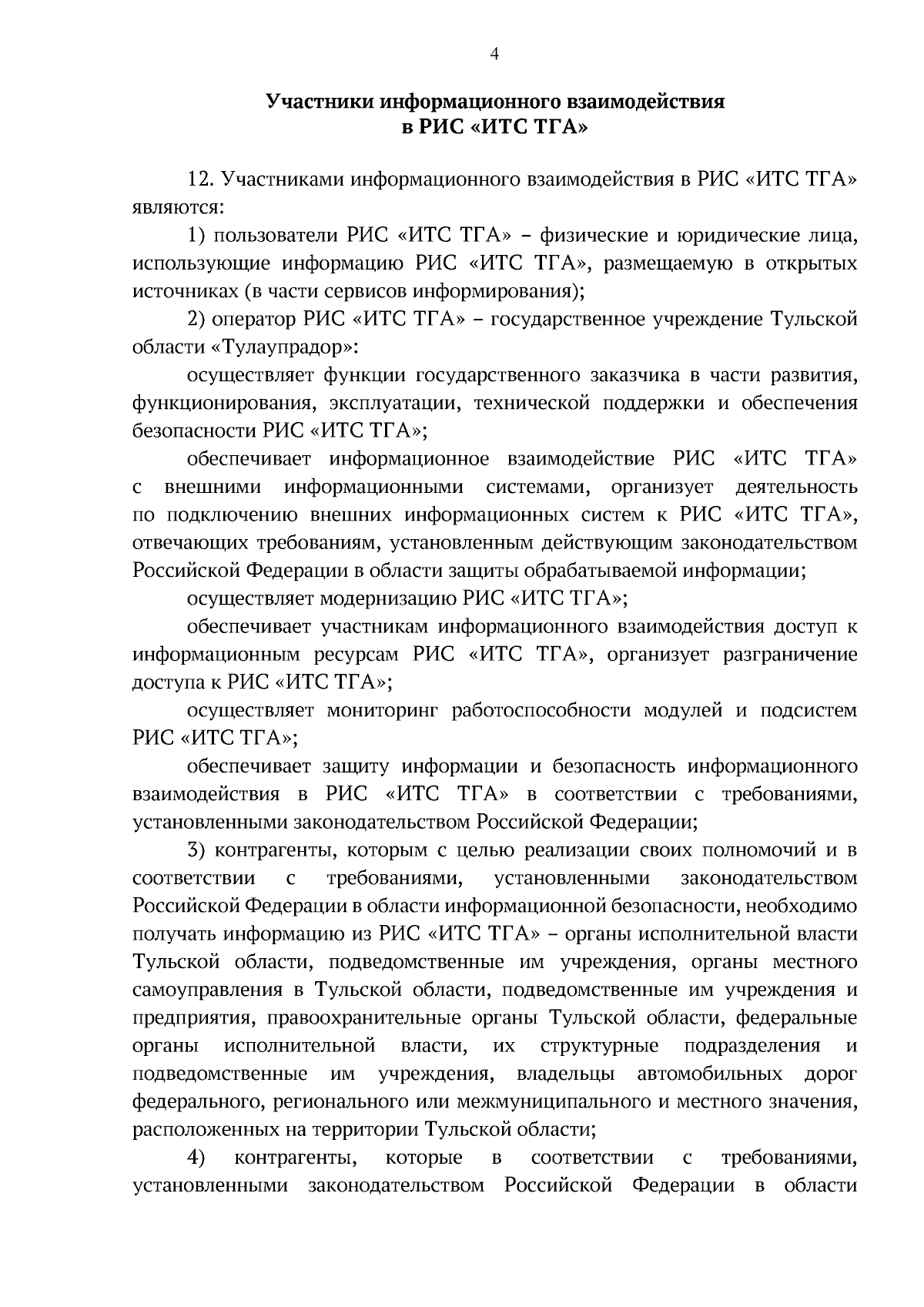 4

Участники информационного взаимодействия
в РИС «ИТС ТГА»

12. Участниками информационного взаимодействия в РИС «ИТС ТГА» являются:

1) пользователи РИС «ИТС ТГА» – физические и юридические лица, использующие информацию РИС «ИТС ТГА», размещаемую в открытых источниках (в части сервисов информирования);

2) оператор РИС «ИТС ТГА» – государственное учреждение Тульской области «Тулаупрадор»:

осуществляет функции государственного заказчика в части развития, функционирования, эксплуатации, технической поддержки и обеспечения безопасности РИС «ИТС ТГА»;

обеспечивает информационное взаимодействие РИС «ИТС ТГА» с внешними информационными системами, организует деятельность по подключению внешних информационных систем к РИС «ИТС ТГА», отвечающих требованиям, установленным действующим законодательством Российской Федерации в области защиты обрабатываемой информации;

осуществляет модернизацию РИС «ИТС ТГА»;

обеспечивает участникам информационного взаимодействия доступ к информационным ресурсам РИС «ИТС ТГА», организует разграничение доступа к РИС «ИТС ТГА»;

осуществляет мониторинг работоспособности модулей и подсистем РИС «ИТС ТГА»;

обеспечивает защиту информации и безопасность информационного взаимодействия в РИС «ИТС ТГА» в соответствии с требованиями, установленными законодательством Российской Федерации;

3) контрагенты, которым с целью реализации своих полномочий и в соответствии с требованиями, установленными законодательством Российской Федерации в области информационной безопасности, необходимо получать информацию из РИС «ИТС ТГА» – органы исполнительной власти Тульской области, подведомственные им учреждения, органы местного самоуправления в Тульской области, подведомственные им учреждения и предприятия, правоохранительные органы Тульской области, федеральные органы исполнительной власти, их структурные подразделения и подведомственные им учреждения, владельцы автомобильных дорог федерального, регионального или межмуниципального и местного значения, расположенных на территории Тульской области;

4) контрагенты, которые в соответствии с требованиями, установленными законодательством Российской Федерации в области